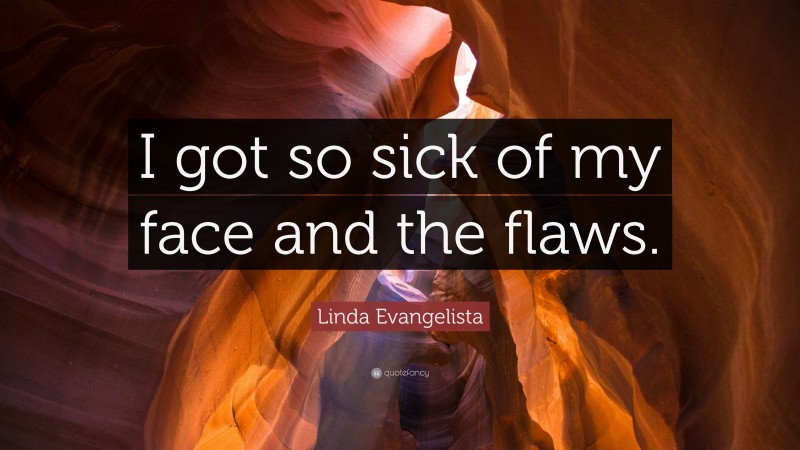 I got so sick of my face and the flaws.

Linda Evangelista

quotefancy